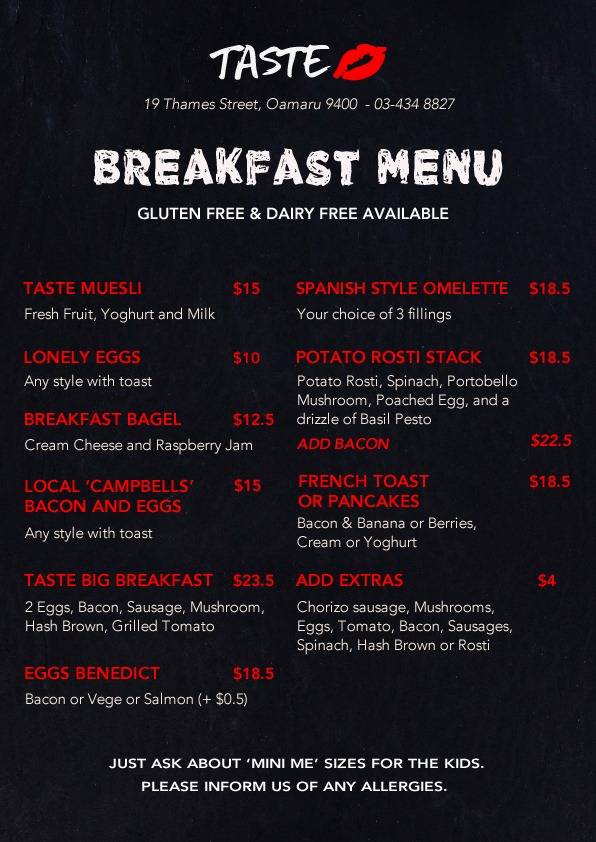 TASTE

19 Thames Street, Oamaru 9400 - 03-434 8827

BREAKFAST MENU

GLUTEN FREE & DAIRY FREE AVAILABLE

TASTE MUESLI $15
Fresh Fruit, Yoghurt and Milk

LONELY EGGS $10
Any style with toast

BREAKFAST BAGEL $12.5
Cream Cheese and Raspberry Jam

LOCAL 'CAMPBELLS' BACON AND EGGS $15
Any style with toast

TASTE BIG BREAKFAST $23.5
2 Eggs, Bacon, Sausage, Mushroom, Hash Brown, Grilled Tomato

EGGS BENEDICT $18.5
Bacon or Vege or Salmon (+ $0.5)

SPANISH STYLE OMELETTE $18.5
Your choice of 3 fillings

POTATO ROSTI STACK $18.5
Potato Rosti, Spinach, Portobello Mushroom, Poached Egg, and a drizzle of Basil Pesto

ADD BACON $22.5

FRENCH TOAST OR PANCAKES $18.5
Bacon & Banana or Berries, Cream or Yoghurt

ADD EXTRAS $4
Chorizo sausage, Mushrooms, Eggs, Tomato, Bacon, Sausages, Spinach, Hash Brown or Rosti

JUST ASK ABOUT 'MINI ME' SIZES FOR THE KIDS.
PLEASE INFORM US OF ANY ALLERGIES.